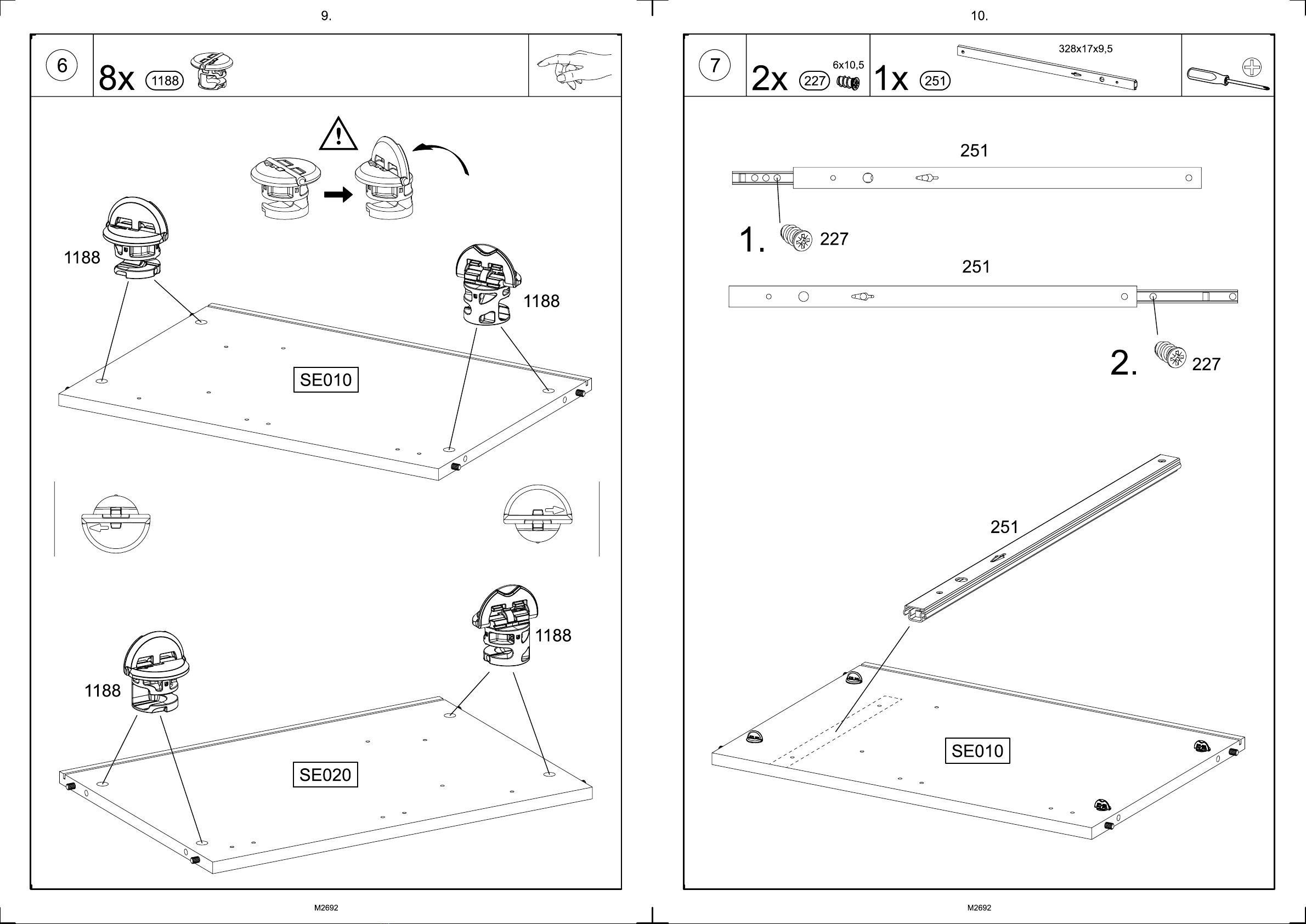 9.

6

8x 1188

1188

1188

SE010

1188

1188

SE020

M2692

10.

7

2x 227 6x10,5

1x 251 328x17x9,5

251

1. 227

251

2. 227

251

SE010

M2692